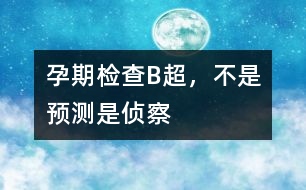 孕期检查B超，不是预测是侦察